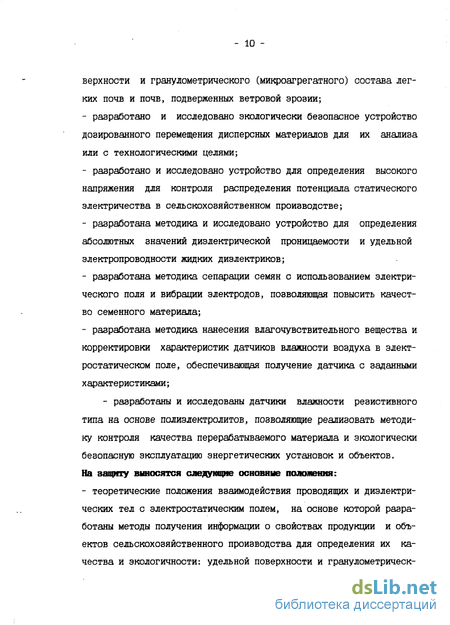 - 10 -

верхности и гранулометрического (микроагрегатного) состава легких почв и почв, подверженных ветровой эрозии;
- разработано и исследовано экологически безопасное устройство дозированного перемещения дисперсных материалов для их анализа или с технологическими целями;
- разработано и исследовано устройство для определения высокого напряжения для контроля распределения потенциала статического электричества в сельскохозяйственном производстве;
- разработана методика и исследовано устройство для определения абсолютных значений диэлектрической проницаемости и удельной электропроводности жидких диэлектриков;
- разработана методика сепарации семян с использованием электрического поля и вибрации электродов, позволяющая повысить качество семенного материала;
- разработана методика нанесения влагочувствительного вещества и корректировки характеристик датчиков влажности воздуха в электростатическом поле, обеспечивающая получение датчика с заданными характеристиками;

- разработаны и исследованы датчики влажности резистивного типа на основе полиэлектролитов, позволяющие реализовать методику контроля качества перерабатываемого материала и экологически безопасную эксплуатацию энергетических установок и объектов.
На защиту выносятся следующие основные положения:
- теоретические положения взаимодействия проводящих и диэлектрических тел с электростатическим полем, на основе которой разработаны методы получения информации о свойствах продукции и объектов сельскохозяйственного производства для определения их качества и экологичности: удельной поверхности и гранулометрическ-

dsLib.net
библиотека диссертаций